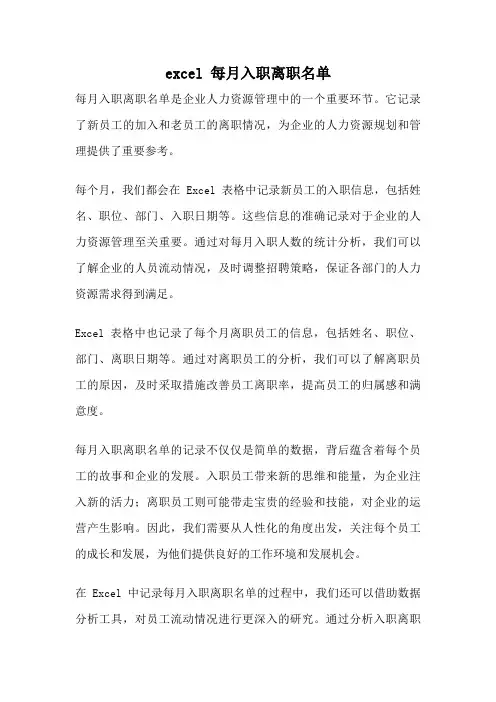 excel 每月入职离职名单

每月入职离职名单是企业人力资源管理中的一个重要环节。它记录了新员工的加入和老员工的离职情况，为企业的人力资源规划和管理提供了重要参考。

每个月，我们都会在 Excel 表格中记录新员工的入职信息，包括姓名、职位、部门、入职日期等。这些信息的准确记录对于企业的人力资源管理至关重要。通过对每月入职人数的统计分析，我们可以了解企业的人员流动情况，及时调整招聘策略，保证各部门的人力资源需求得到满足。

Excel 表格中也记录了每个月离职员工的信息，包括姓名、职位、部门、离职日期等。通过对离职员工的分析，我们可以了解离职员工的原因，及时采取措施改善员工离职率，提高员工的归属感和满意度。

每月入职离职名单的记录不仅仅是简单的数据，背后蕴含着每个员工的故事和企业的发展。入职员工带来新的思维和能量，为企业注入新的活力；离职员工则可能带走宝贵的经验和技能，对企业的运营产生影响。因此，我们需要从人性化的角度出发，关注每个员工的成长和发展，为他们提供良好的工作环境和发展机会。

在 Excel 中记录每月入职离职名单的过程中，我们还可以借助数据分析工具，对员工流动情况进行更深入的研究。通过分析入职离职